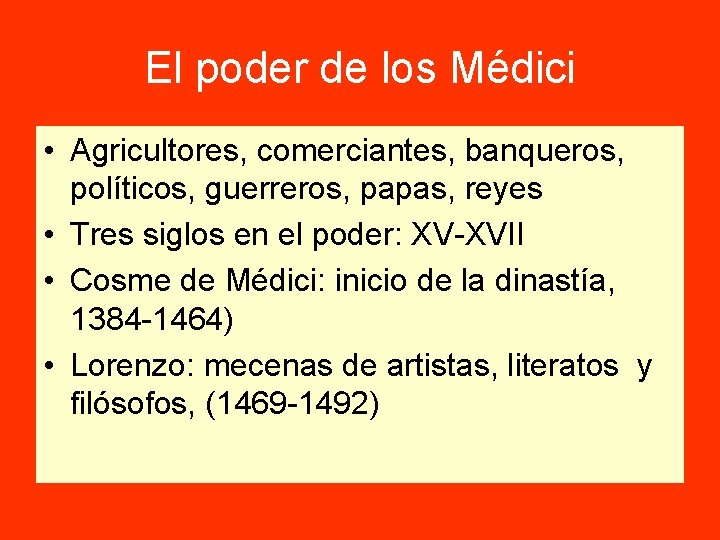 El poder de los Médici

• Agricultores, comerciantes, banqueros, políticos, guerreros, papas, reyes
• Tres siglos en el poder: XV-XVII
• Cosme de Médici: inicio de la dinastía, 1384-1464)
• Lorenzo: mecenas de artistas, literatos y filósofos, (1469-1492)